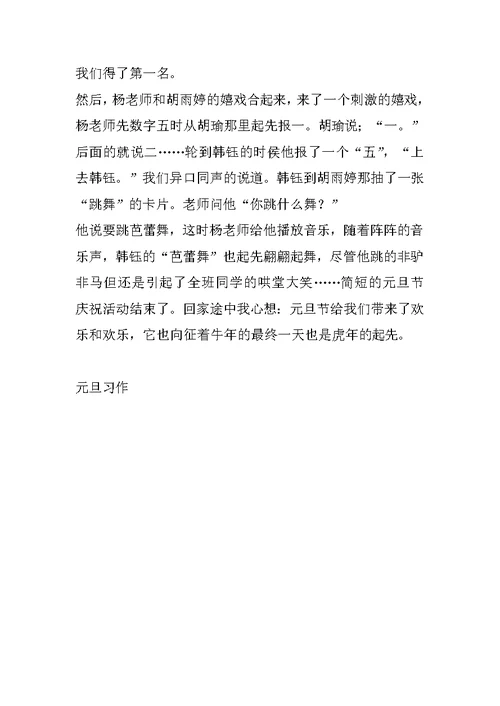 我们得了第一名。

然后，杨老师和胡雨婷的嬉戏合起来，来了一个刺激的嬉戏，杨老师先数字五时从胡瑜那里起先报一。胡瑜说；“一。”后面的就说二……轮到韩钰的时侯他报了一个“五”，“上去韩钰。”我们异口同声的说道。韩钰到胡雨婷那抽了一张“跳舞”的卡片。老师问他“你跳什么舞？”

他说要跳芭蕾舞，这时杨老师给他播放音乐，随着阵阵的音乐声，韩钰的“芭蕾舞”也起先翩翩起舞，尽管他跳的非驴非马但还是引起了全班同学的哄堂大笑……简短的元旦节庆祝活动结束了。回家途中我心想：元旦节给我们带来了欢乐和欢乐，它也向征着牛年的最终一天也是虎年的起先。

元旦习作